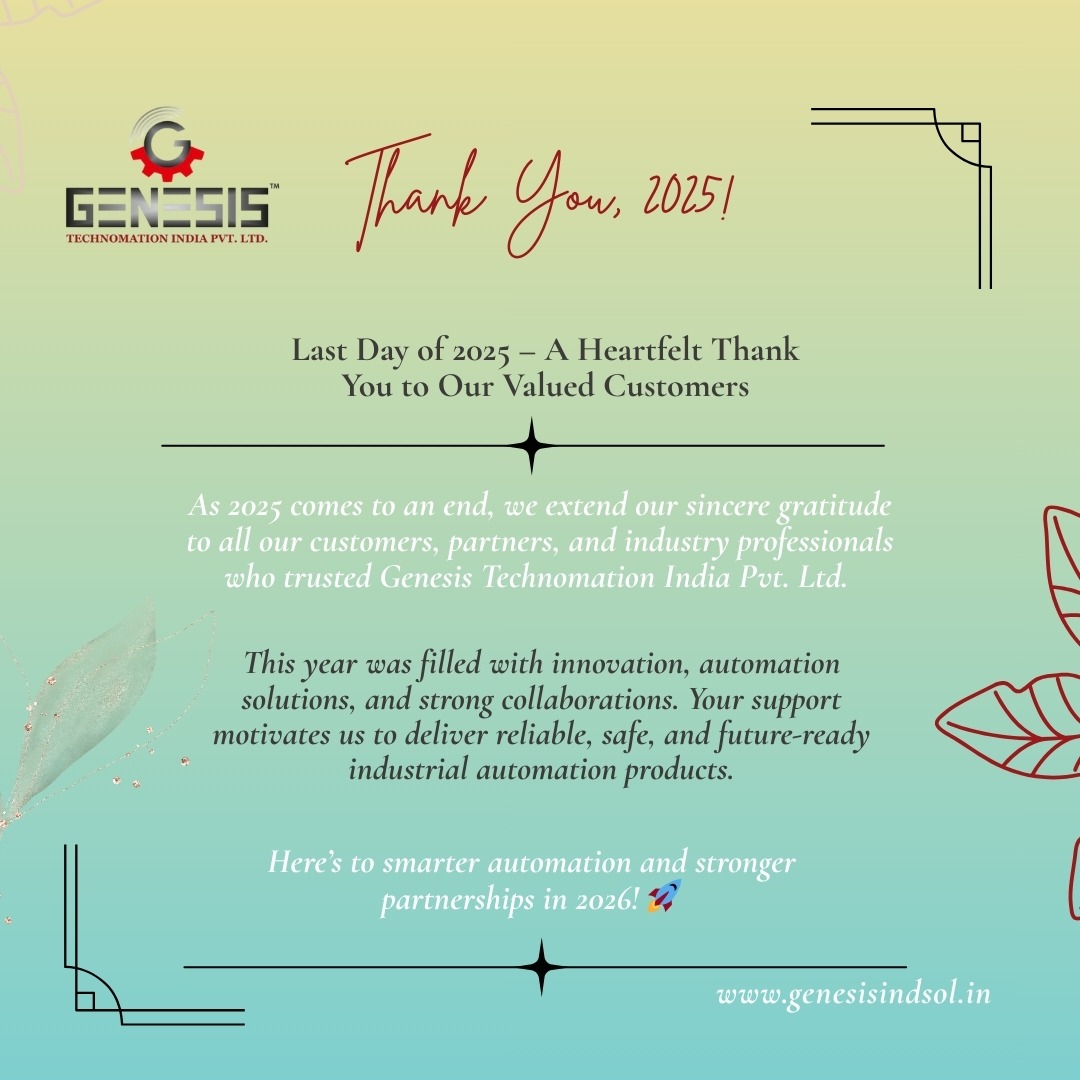 G
GENESIS™
TECHNOMATION INDIA PVT. LTD.

Thank You, 2025!

Last Day of 2025 – A Heartfelt Thank You to Our Valued Customers

As 2025 comes to an end, we extend our sincere gratitude to all our customers, partners, and industry professionals who trusted Genesis Technomation India Pvt. Ltd.

This year was filled with innovation, automation solutions, and strong collaborations. Your support motivates us to deliver reliable, safe, and future-ready industrial automation products.

Here's to smarter automation and stronger partnerships in 2026! 🚀

www.genesisindsol.in